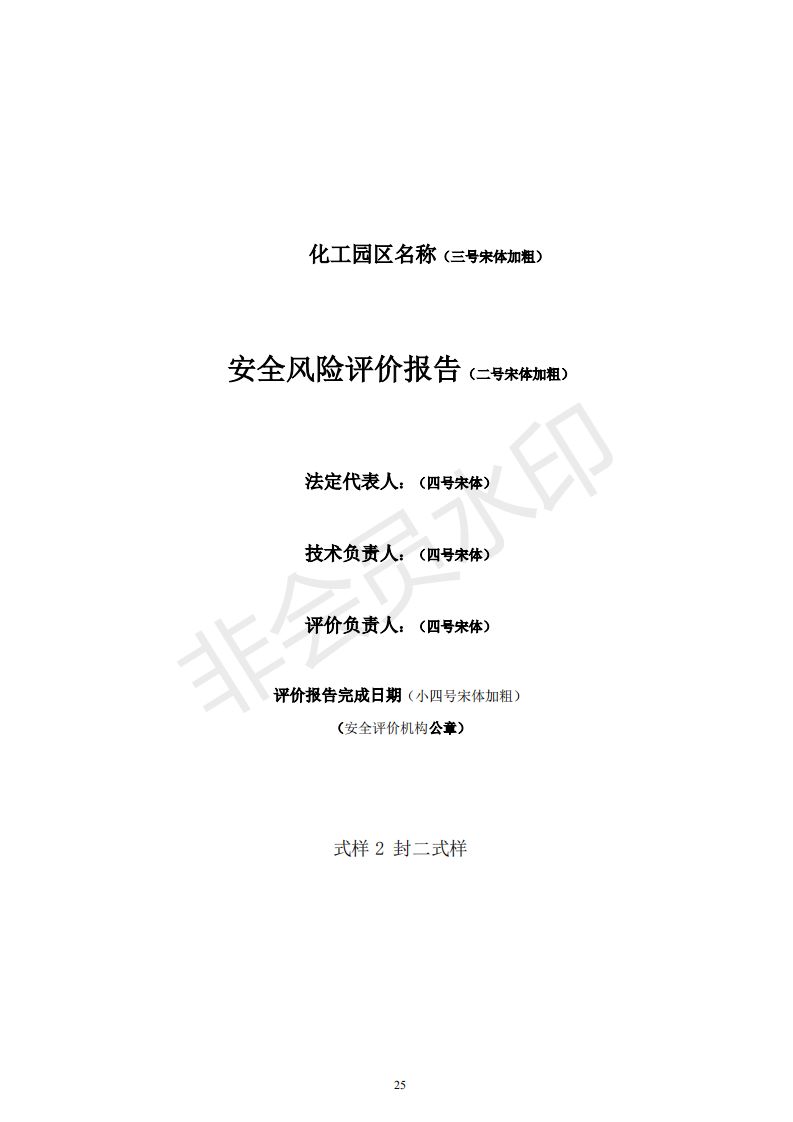 化工园区名称（三号宋体加粗）

安全风险评价报告（二号宋体加粗）

法定代表人：（四号宋体）

技术负责人：（四号宋体）

评价负责人：（四号宋体）

评价报告完成日期（小四号宋体加粗）

（安全评价机构公章）

式样2 封二式样

25

非会员水印